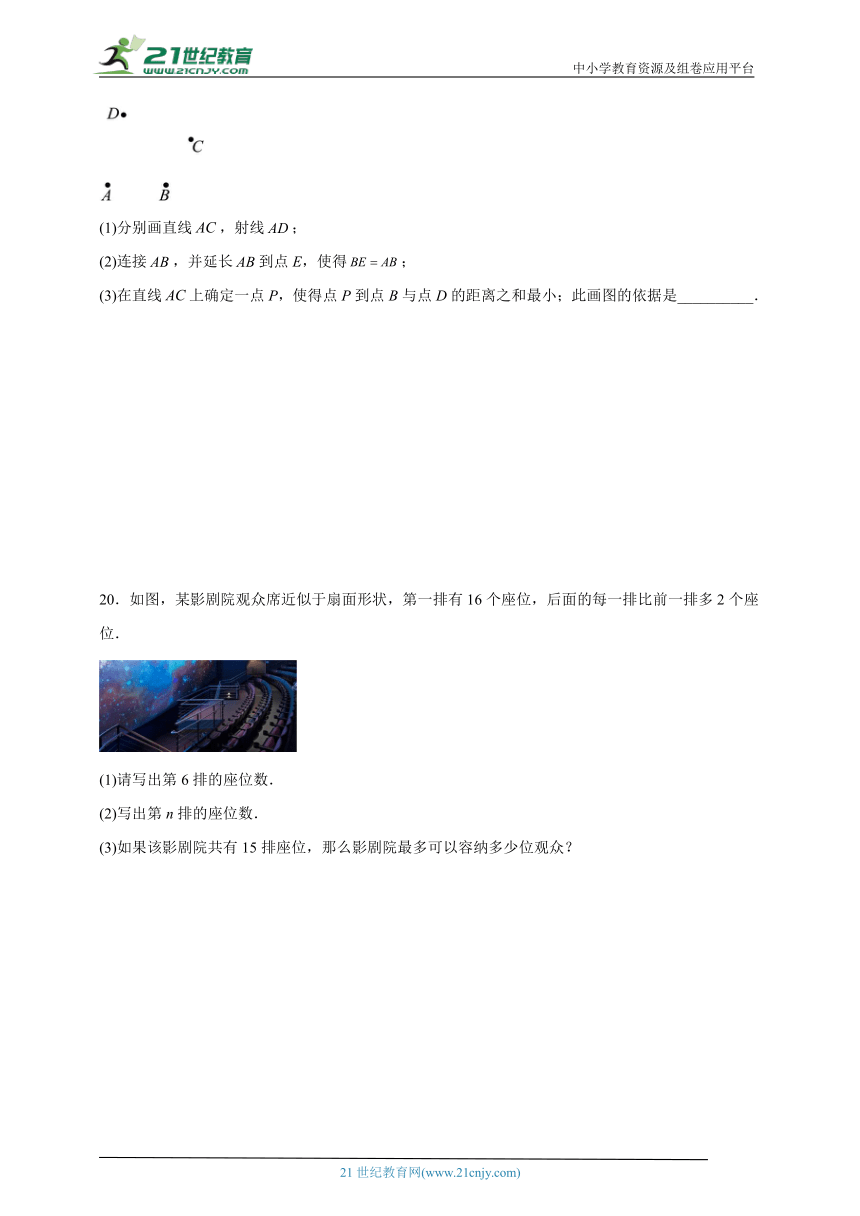 21世纪教育
www.21cnjy.com
中小学教育资源及组卷应用平台

$D$
$C$
$A$ $B$

(1)分别画直线 $AC$，射线 $AD$；

(2)连接 $AB$，并延长 $AB$ 到点 $E$，使得 $BE=AB$；

(3)在直线 $AC$ 上确定一点 $P$，使得点 $P$ 到点 $B$ 与点 $D$ 的距离之和最小；此画图的依据是__________.

20．如图，某影剧院观众席近似于扇面形状，第一排有 16 个座位，后面的每一排比前一排多 2 个座位.

(1)请写出第 6 排的座位数.

(2)写出第 $n$ 排的座位数.

(3)如果该影剧院共有 15 排座位，那么影剧院最多可以容纳多少位观众？

21 世纪教育网(www.21cnjy.com)